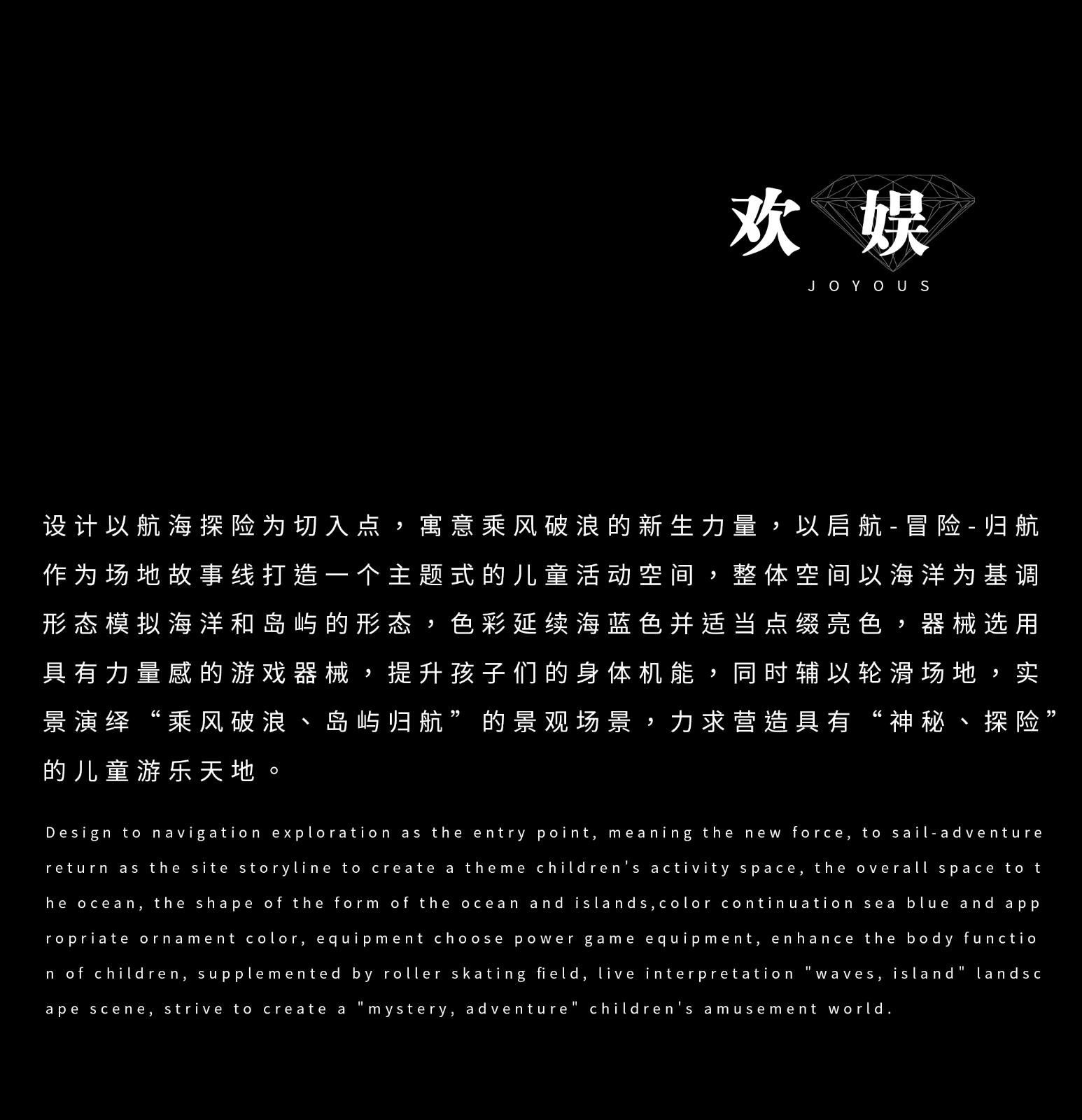 欢娱
JOYOUS

设计以航海探险为切入点，寓意乘风破浪的新生力量，以启航-冒险-归航作为场地故事线打造一个主题式的儿童活动空间，整体空间以海洋为基调形态模拟海洋和岛屿的形态，色彩延续海蓝色并适当点缀亮色，器械选用具有力量感的游戏器械，提升孩子们的身体机能，同时辅以轮滑场地，实景演绎“乘风破浪、岛屿归航”的景观场景，力求营造具有“神秘、探险”的儿童游乐天地。

Design to navigation exploration as the entry point, meaning the new force, to sail-adventure return as the site storyline to create a theme children's activity space, the overall space to the ocean, the shape of the form of the ocean and islands,color continuation sea blue and appropriate ornament color, equipment choose power game equipment, enhance the body function of children, supplemented by roller skating field, live interpretation "waves, island" landscape scene, strive to create a "mystery, adventure" children's amusement world.